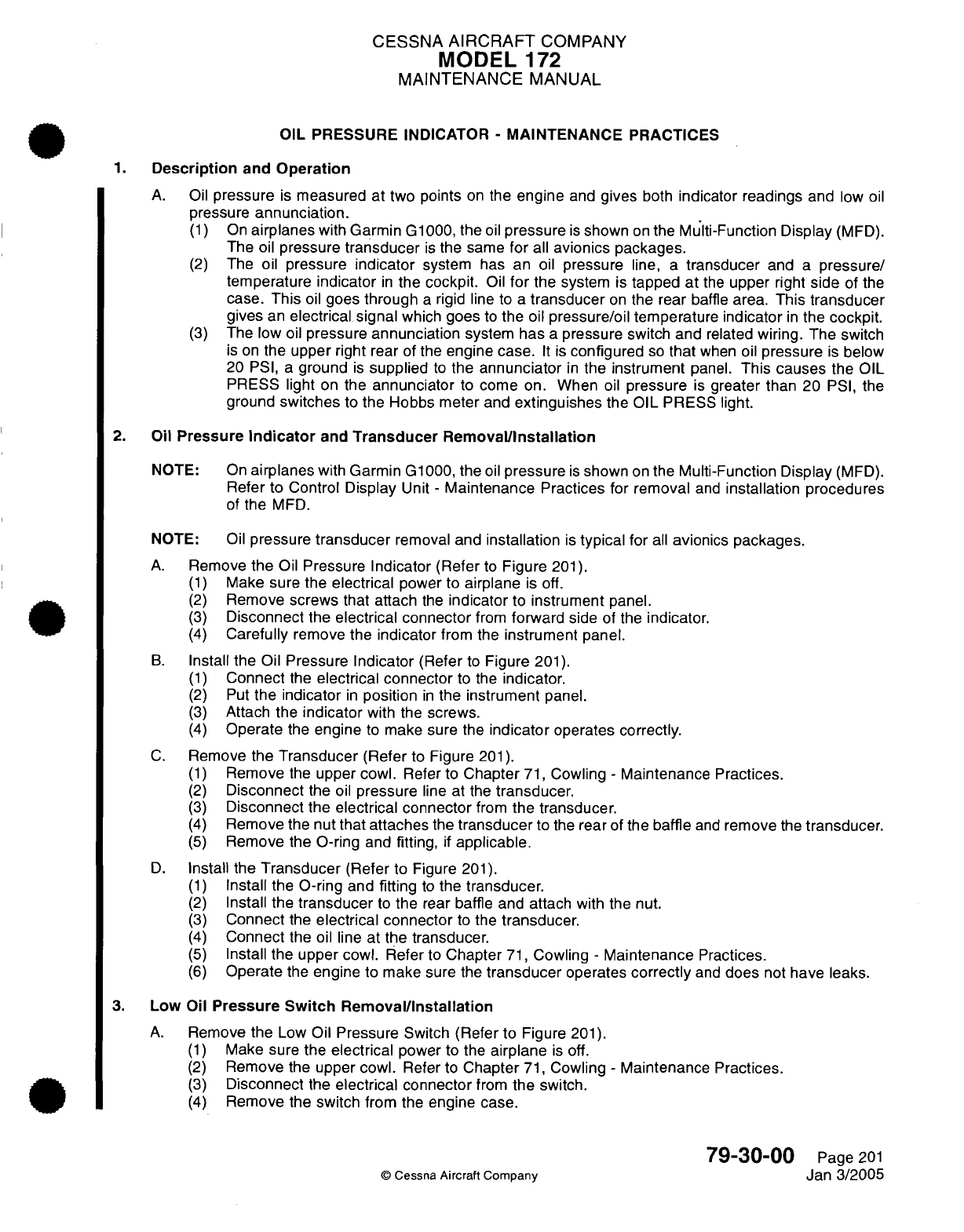 CESSNA AIRCRAFT COMPANY
MODEL 172
MAINTENANCE MANUAL

OIL PRESSURE INDICATOR - MAINTENANCE PRACTICES

1. Description and Operation

A. Oil pressure is measured at two points on the engine and gives both indicator readings and low oil pressure annunciation.
(1) On airplanes with Garmin G1000, the oil pressure is shown on the Multi-Function Display (MFD). The oil pressure transducer is the same for all avionics packages.
(2) The oil pressure indicator system has an oil pressure line, a transducer and a pressure/temperature indicator in the cockpit. Oil for the system is tapped at the upper right side of the case. This oil goes through a rigid line to a transducer on the rear baffle area. This transducer gives an electrical signal which goes to the oil pressure/oil temperature indicator in the cockpit.
(3) The low oil pressure annunciation system has a pressure switch and related wiring. The switch is on the upper right rear of the engine case. It is configured so that when oil pressure is below 20 PSI, a ground is supplied to the annunciator in the instrument panel. This causes the OIL PRESS light on the annunciator to come on. When oil pressure is greater than 20 PSI, the ground switches to the Hobbs meter and extinguishes the OIL PRESS light.

2. Oil Pressure Indicator and Transducer Removal/Installation

NOTE: On airplanes with Garmin G1000, the oil pressure is shown on the Multi-Function Display (MFD). Refer to Control Display Unit - Maintenance Practices for removal and installation procedures of the MFD.

NOTE: Oil pressure transducer removal and installation is typical for all avionics packages.

A. Remove the Oil Pressure Indicator (Refer to Figure 201).
(1) Make sure the electrical power to airplane is off.
(2) Remove screws that attach the indicator to instrument panel.
(3) Disconnect the electrical connector from forward side of the indicator.
(4) Carefully remove the indicator from the instrument panel.

B. Install the Oil Pressure Indicator (Refer to Figure 201).
(1) Connect the electrical connector to the indicator.
(2) Put the indicator in position in the instrument panel.
(3) Attach the indicator with the screws.
(4) Operate the engine to make sure the indicator operates correctly.

C. Remove the Transducer (Refer to Figure 201).
(1) Remove the upper cowl. Refer to Chapter 71, Cowling - Maintenance Practices.
(2) Disconnect the oil pressure line at the transducer.
(3) Disconnect the electrical connector from the transducer.
(4) Remove the nut that attaches the transducer to the rear of the baffle and remove the transducer.
(5) Remove the O-ring and fitting, if applicable.

D. Install the Transducer (Refer to Figure 201).
(1) Install the O-ring and fitting to the transducer.
(2) Install the transducer to the rear baffle and attach with the nut.
(3) Connect the electrical connector to the transducer.
(4) Connect the oil line at the transducer.
(5) Install the upper cowl. Refer to Chapter 71, Cowling - Maintenance Practices.
(6) Operate the engine to make sure the transducer operates correctly and does not have leaks.

3. Low Oil Pressure Switch Removal/Installation

A. Remove the Low Oil Pressure Switch (Refer to Figure 201).
(1) Make sure the electrical power to the airplane is off.
(2) Remove the upper cowl. Refer to Chapter 71, Cowling - Maintenance Practices.
(3) Disconnect the electrical connector from the switch.
(4) Remove the switch from the engine case.

© Cessna Aircraft Company

79-30-00 Page 201
Jan 3/2005